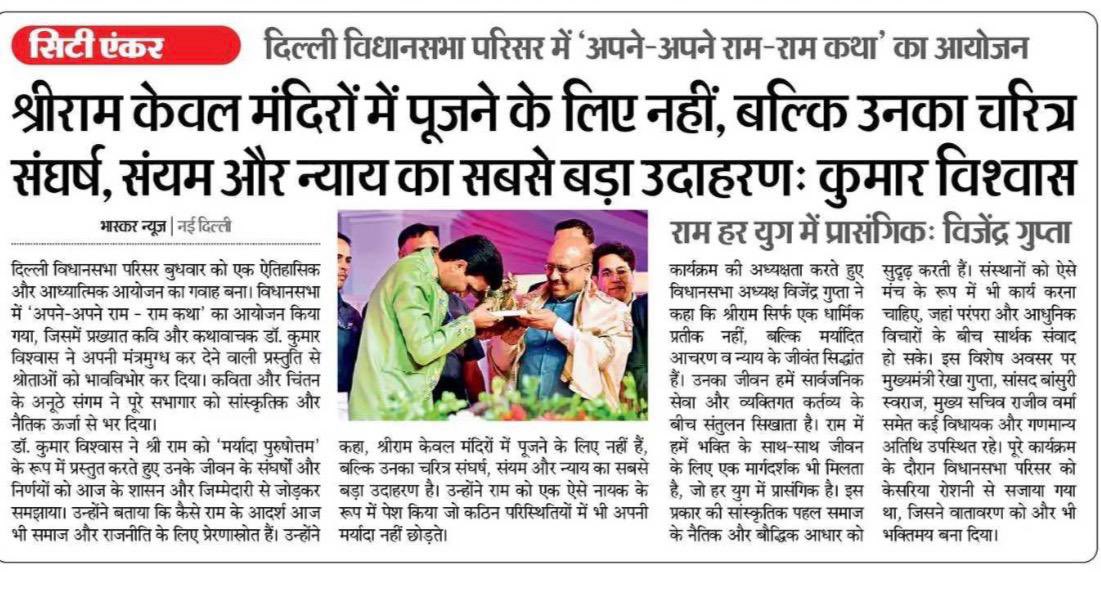 सिटी एंकर

दिल्ली विधानसभा परिसर में 'अपने-अपने राम-राम कथा' का आयोजन

श्रीराम केवल मंदिरों में पूजने के लिए नहीं, बल्कि उनका चरित्र संघर्ष, संयम और न्याय का सबसे बड़ा उदाहरणः कुमार विश्वास

भास्कर न्यूज | नई दिल्ली

दिल्ली विधानसभा परिसर बुधवार को एक ऐतिहासिक और आध्यात्मिक आयोजन का गवाह बना। विधानसभा में 'अपने-अपने राम - राम कथा' का आयोजन किया गया, जिसमें प्रख्यात कवि और कथावाचक डॉ. कुमार विश्वास ने अपनी मंत्रमुग्ध कर देने वाली प्रस्तुति से श्रोताओं को भावविभोर कर दिया। कविता और चिंतन के अनूठे संगम ने पूरे सभागार को सांस्कृतिक और नैतिक ऊर्जा से भर दिया।

डॉ. कुमार विश्वास ने श्री राम को 'मर्यादा पुरुषोत्तम' के रूप में प्रस्तुत करते हुए उनके जीवन के संघर्षों और निर्णयों को आज के शासन और जिम्मेदारी से जोड़कर समझाया। उन्होंने बताया कि कैसे राम के आदर्श आज भी समाज और राजनीति के लिए प्रेरणास्रोत हैं। उन्होंने कहा, श्रीराम केवल मंदिरों में पूजने के लिए नहीं हैं, बल्कि उनका चरित्र संघर्ष, संयम और न्याय का सबसे बड़ा उदाहरण है। उन्होंने राम को एक ऐसे नायक के रूप में पेश किया जो कठिन परिस्थितियों में भी अपनी मर्यादा नहीं छोड़ते।

राम हर युग में प्रासंगिकः विजेंद्र गुप्ता

कार्यक्रम की अध्यक्षता करते हुए विधानसभा अध्यक्ष विजेंद्र गुप्ता ने कहा कि श्रीराम सिर्फ एक धार्मिक प्रतीक नहीं, बल्कि मर्यादित आचरण व न्याय के जीवंत सिद्धांत हैं। उनका जीवन हमें सार्वजनिक सेवा और व्यक्तिगत कर्तव्य के बीच संतुलन सिखाता है। राम में हमें भक्ति के साथ-साथ जीवन के लिए एक मार्गदर्शक भी मिलता है, जो हर युग में प्रासंगिक है। इस प्रकार की सांस्कृतिक पहल समाज के नैतिक और बौद्धिक आधार को सुदृढ़ करती हैं। संस्थानों को ऐसे मंच के रूप में भी कार्य करना चाहिए, जहां परंपरा और आधुनिक विचारों के बीच सार्थक संवाद हो सके। इस विशेष अवसर पर मुख्यमंत्री रेखा गुप्ता, सांसद बांसुरी स्वराज, मुख्य सचिव राजीव वर्मा समेत कई विधायक और गणमान्य अतिथि उपस्थित रहे। पूरे कार्यक्रम के दौरान विधानसभा परिसर को केसरिया रोशनी से सजाया गया था, जिसने वातावरण को और भी भक्तिमय बना दिया।